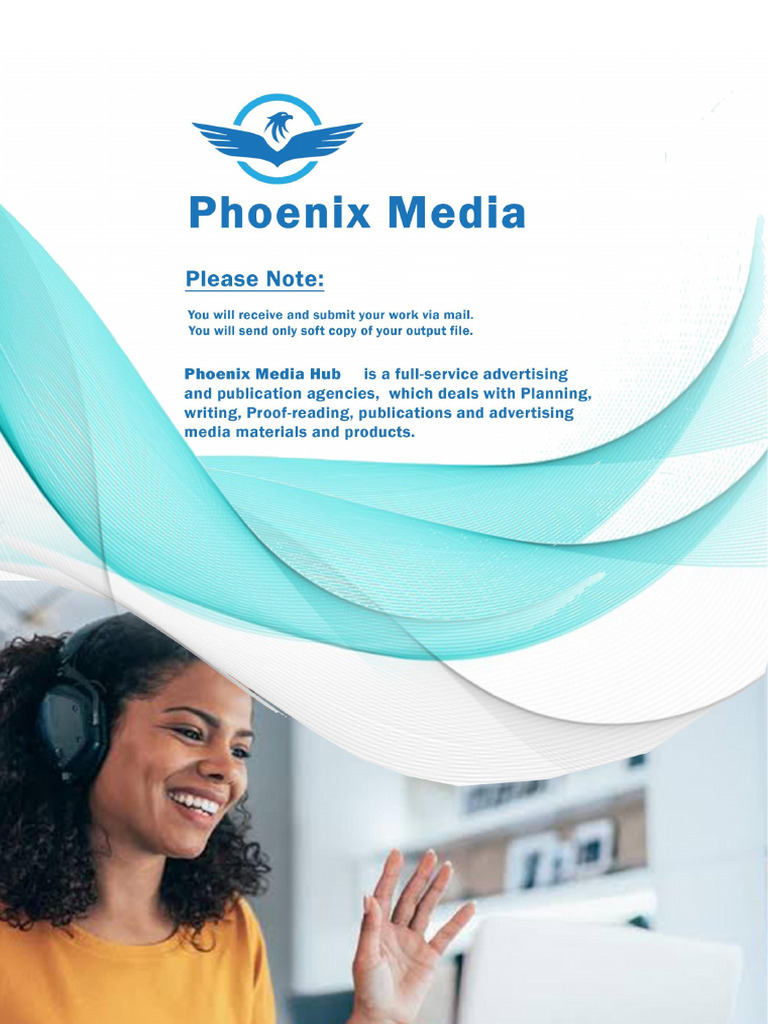 Phoenix Media

Please Note:

You will receive and submit your work via mail.
You will send only soft copy of your output file.

Phoenix Media Hub is a full-service advertising and publication agencies, which deals with Planning, writing, Proof-reading, publications and advertising media materials and products.